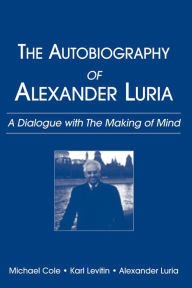 THE AUTOBIOGRAPHY OF ALEXANDER LURIA

A Dialogue with The Making of Mind

Michael Cole • Karl Levitin • Alexander Luria